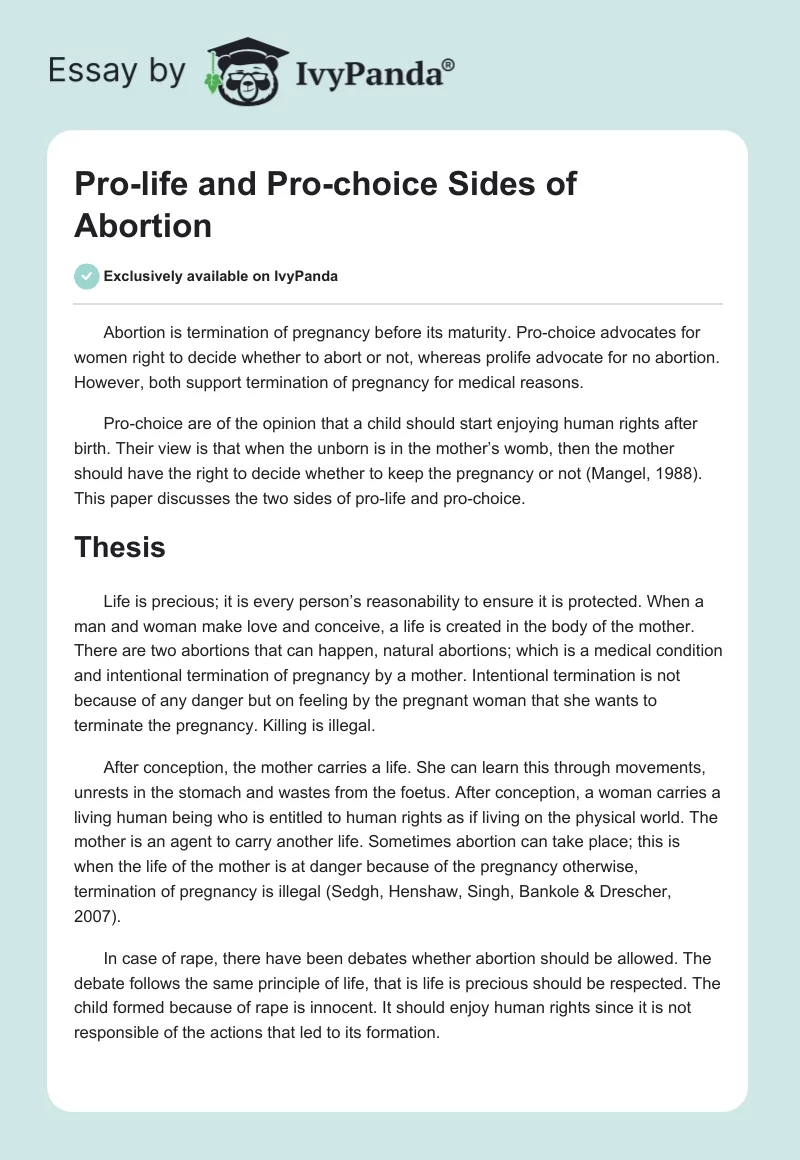 Essay by IvyPanda®

Pro-life and Pro-choice Sides of Abortion

Exclusively available on IvyPanda

Abortion is termination of pregnancy before its maturity. Pro-choice advocates for women right to decide whether to abort or not, whereas prolife advocate for no abortion. However, both support termination of pregnancy for medical reasons.

Pro-choice are of the opinion that a child should start enjoying human rights after birth. Their view is that when the unborn is in the mother's womb, then the mother should have the right to decide whether to keep the pregnancy or not (Mangel, 1988). This paper discusses the two sides of pro-life and pro-choice.

Thesis

Life is precious; it is every person's reasonability to ensure it is protected. When a man and woman make love and conceive, a life is created in the body of the mother. There are two abortions that can happen, natural abortions; which is a medical condition and intentional termination of pregnancy by a mother. Intentional termination is not because of any danger but on feeling by the pregnant woman that she wants to terminate the pregnancy. Killing is illegal.

After conception, the mother carries a life. She can learn this through movements, unrests in the stomach and wastes from the foetus. After conception, a woman carries a living human being who is entitled to human rights as if living on the physical world. The mother is an agent to carry another life. Sometimes abortion can take place; this is when the life of the mother is at danger because of the pregnancy otherwise, termination of pregnancy is illegal (Sedgh, Henshaw, Singh, Bankole & Drescher, 2007).

In case of rape, there have been debates whether abortion should be allowed. The debate follows the same principle of life, that is life is precious should be respected. The child formed because of rape is innocent. It should enjoy human rights since it is not responsible of the actions that led to its formation.